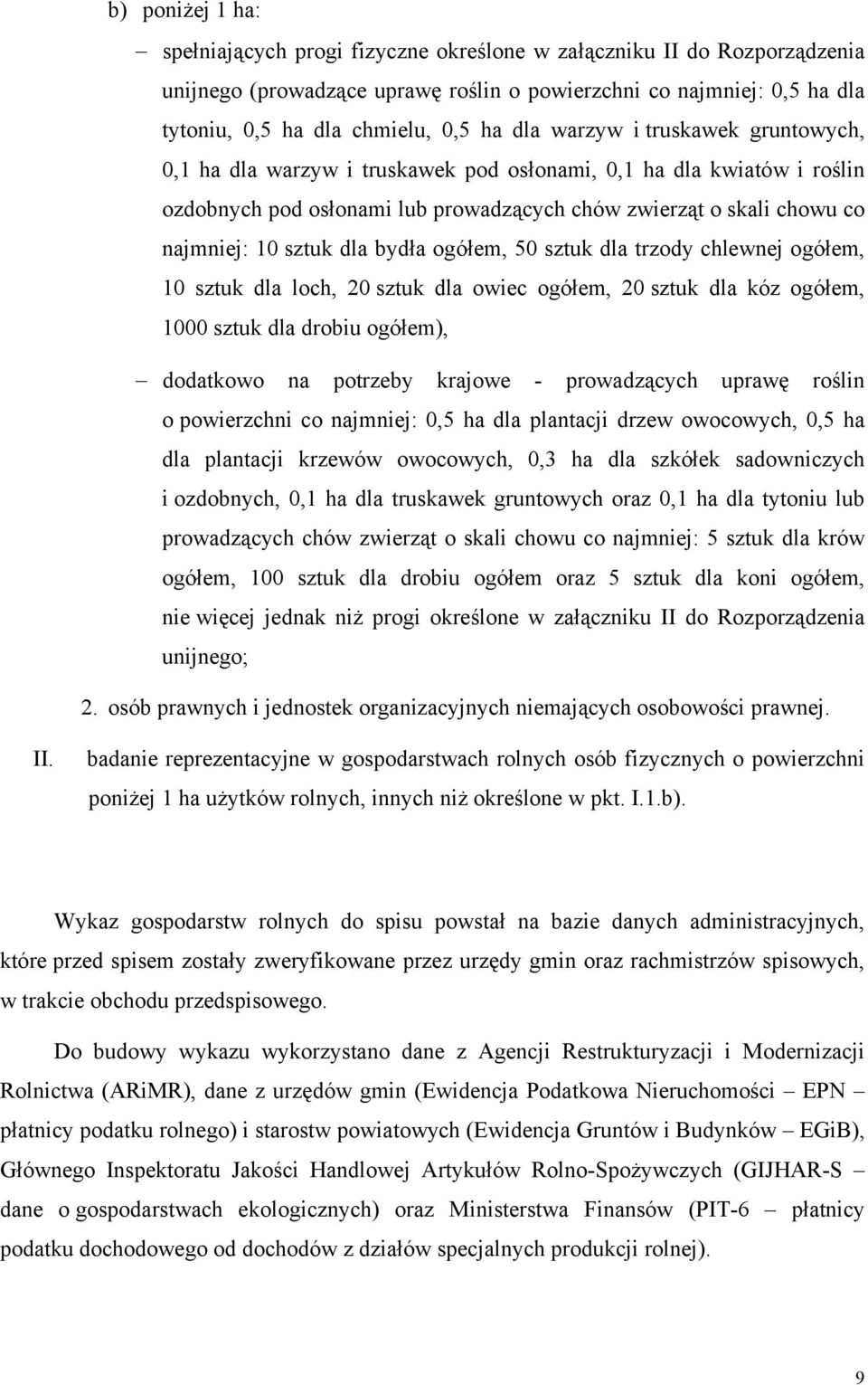 b) poniżej 1 ha:

– spełniających progi fizyczne określone w załączniku II do Rozporządzenia unijnego (prowadzące uprawę roślin o powierzchni co najmniej: 0,5 ha dla tytoniu, 0,5 ha dla chmielu, 0,5 ha dla warzyw i truskawek gruntowych, 0,1 ha dla warzyw i truskawek pod osłonami, 0,1 ha dla kwiatów i roślin ozdobnych pod osłonami lub prowadzących chów zwierząt o skali chowu co najmniej: 10 sztuk dla bydła ogółem, 50 sztuk dla trzody chlewnej ogółem, 10 sztuk dla loch, 20 sztuk dla owiec ogółem, 20 sztuk dla kóz ogółem, 1000 sztuk dla drobiu ogółem),

– dodatkowo na potrzeby krajowe - prowadzących uprawę roślin o powierzchni co najmniej: 0,5 ha dla plantacji drzew owocowych, 0,5 ha dla plantacji krzewów owocowych, 0,3 ha dla szkółek sadowniczych i ozdobnych, 0,1 ha dla truskawek gruntowych oraz 0,1 ha dla tytoniu lub prowadzących chów zwierząt o skali chowu co najmniej: 5 sztuk dla krów ogółem, 100 sztuk dla drobiu ogółem oraz 5 sztuk dla koni ogółem, nie więcej jednak niż progi określone w załączniku II do Rozporządzenia unijnego;

2. osób prawnych i jednostek organizacyjnych niemających osobowości prawnej.

II. badanie reprezentacyjne w gospodarstwach rolnych osób fizycznych o powierzchni poniżej 1 ha użytków rolnych, innych niż określone w pkt. I.1.b).

Wykaz gospodarstw rolnych do spisu powstał na bazie danych administracyjnych, które przed spisem zostały zweryfikowane przez urzędy gmin oraz rachmistrzów spisowych, w trakcie obchodu przedspisowego.

Do budowy wykazu wykorzystano dane z Agencji Restrukturyzacji i Modernizacji Rolnictwa (ARiMR), dane z urzędów gmin (Ewidencja Podatkowa Nieruchomości – EPN – płatnicy podatku rolnego) i starostw powiatowych (Ewidencja Gruntów i Budynków – EGiB), Głównego Inspektoratu Jakości Handlowej Artykułów Rolno-Spożywczych (GIJHAR-S – dane o gospodarstwach ekologicznych) oraz Ministerstwa Finansów (PIT-6 – płatnicy podatku dochodowego od dochodów z działów specjalnych produkcji rolnej).

9